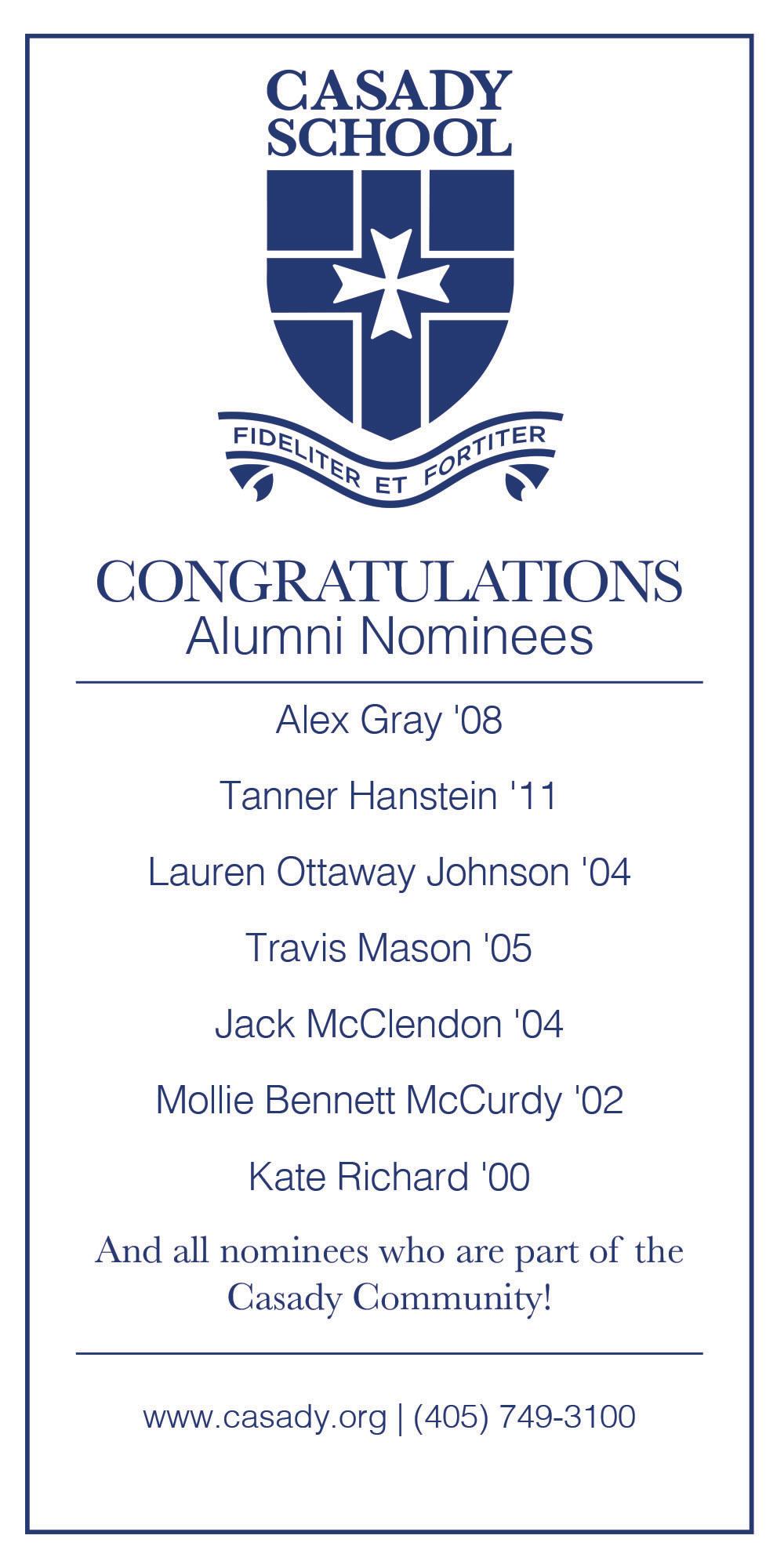 CASADY
SCHOOL

FIDELITER ET FORTITER

CONGRATULATIONS
Alumni Nominees

Alex Gray '08

Tanner Hanstein '11

Lauren Ottaway Johnson '04

Travis Mason '05

Jack McClendon '04

Mollie Bennett McCurdy '02

Kate Richard '00

And all nominees who are part of the Casady Community!

www.casady.org | (405) 749-3100